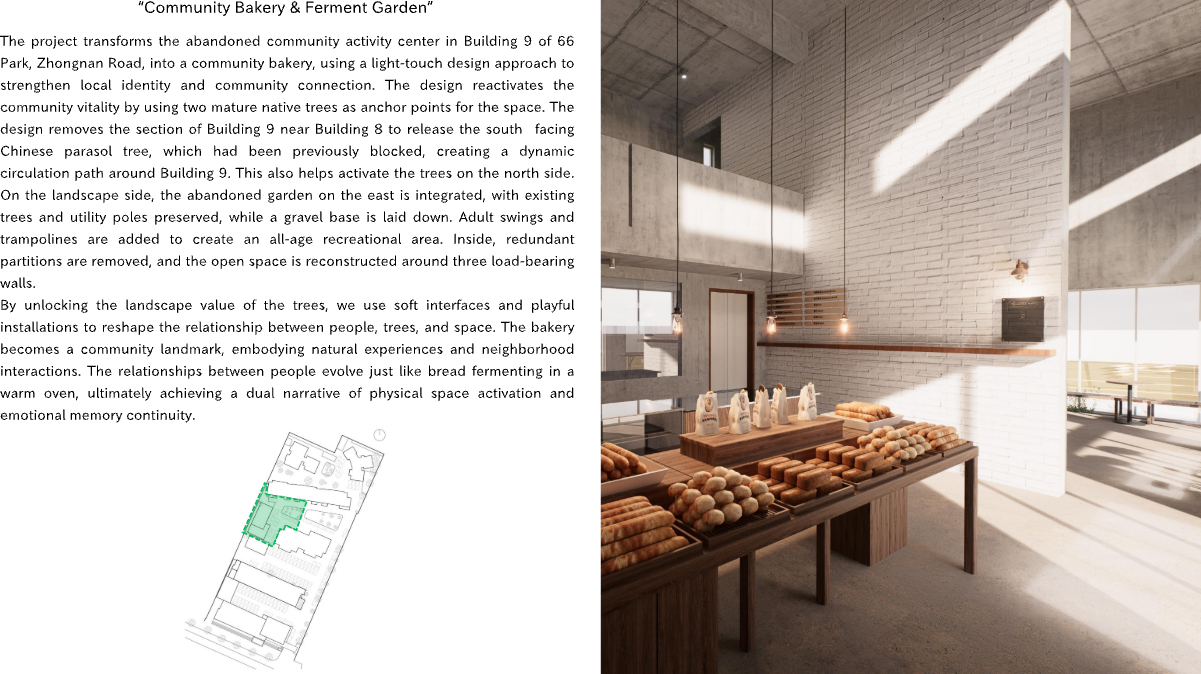 "Community Bakery & Ferment Garden"

The project transforms the abandoned community activity center in Building 9 of 66 Park, Zhongnan Road, into a community bakery, using a light-touch design approach to strengthen local identity and community connection. The design reactivates the community vitality by using two mature native trees as anchor points for the space. The design removes the section of Building 9 near Building 8 to release the south facing Chinese parasol tree, which had been previously blocked, creating a dynamic circulation path around Building 9. This also helps activate the trees on the north side. On the landscape side, the abandoned garden on the east is integrated, with existing trees and utility poles preserved, while a gravel base is laid down. Adult swings and trampolines are added to create an all-age recreational area. Inside, redundant partitions are removed, and the open space is reconstructed around three load-bearing walls.

By unlocking the landscape value of the trees, we use soft interfaces and playful installations to reshape the relationship between people, trees, and space. The bakery becomes a community landmark, embodying natural experiences and neighborhood interactions. The relationships between people evolve just like bread fermenting in a warm oven, ultimately achieving a dual narrative of physical space activation and emotional memory continuity.